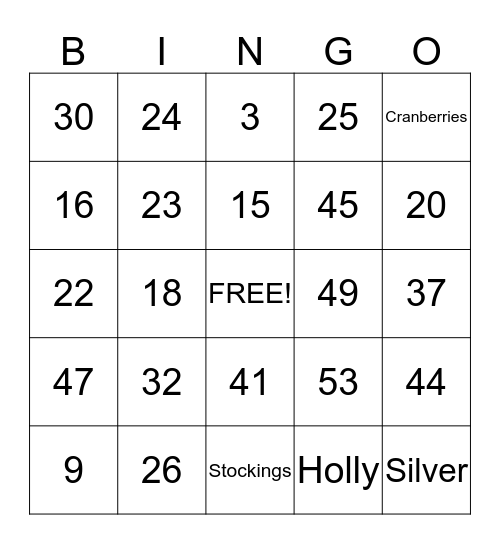 | B | I | N | G | O |
|---|---|---|---|---|
| 30 | 24 | 3 | 25 | Cranberries |
| 16 | 23 | 15 | 45 | 20 |
| 22 | 18 | FREE! | 49 | 37 |
| 47 | 32 | 41 | 53 | 44 |
| 9 | 26 | Stockings | Holly | Silver |